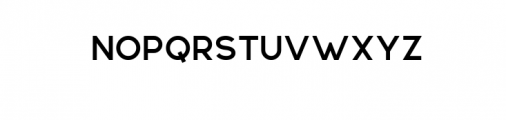 NOPQRSTUVWXYZ